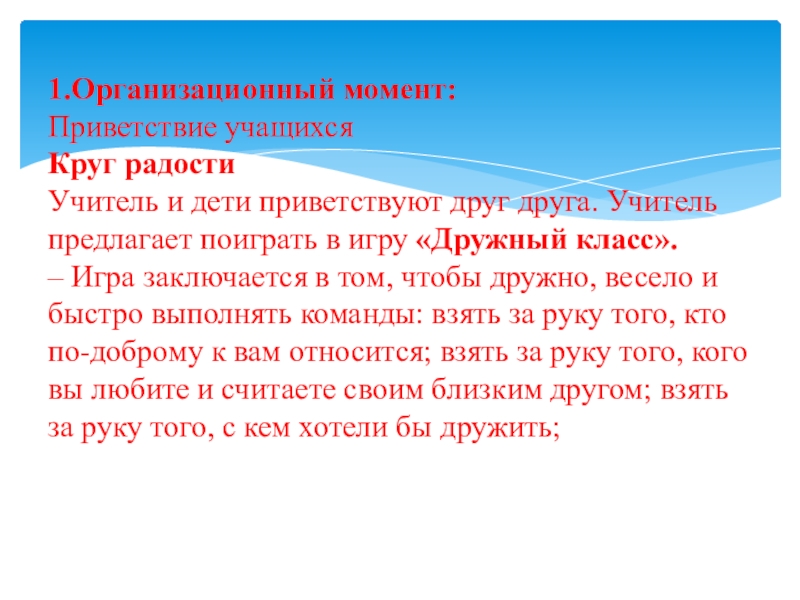 1.Организационный момент:
Приветствие учащихся
Круг радости
Учитель и дети приветствуют друг друга. Учитель предлагает поиграть в игру «Дружный класс».
– Игра заключается в том, чтобы дружно, весело и быстро выполнять команды: взять за руку того, кто по-доброму к вам относится; взять за руку того, кого вы любите и считаете своим близким другом; взять за руку того, с кем хотели бы дружить;